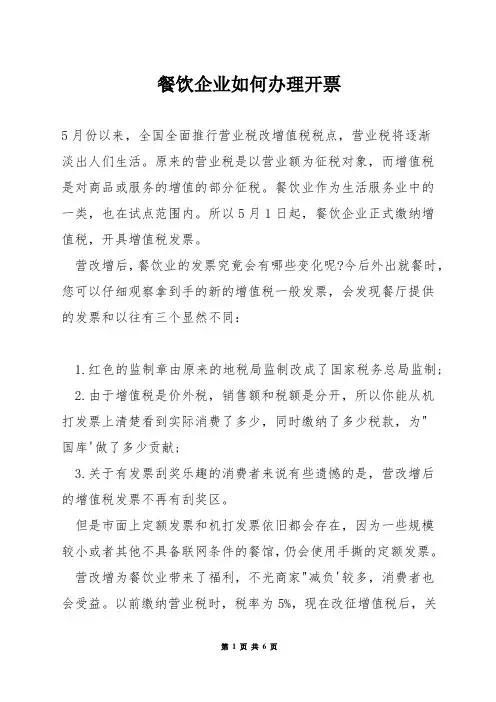 餐饮企业如何办理开票

5月份以来，全国全面推行营业税改增值税税点，营业税将逐渐淡出人们生活。原来的营业税是以营业额为征税对象，而增值税是对商品或服务的增值的部分征税。餐饮业作为生活服务业中的一类，也在试点范围内。所以5月1日起，餐饮企业正式缴纳增值税，开具增值税发票。

营改增后，餐饮业的发票究竟会有哪些变化呢?今后外出就餐时，您可以仔细观察拿到手的新的增值税一般发票，会发现餐厅提供的发票和以往有三个显然不同：

1.红色的监制章由原来的地税局监制改成了国家税务总局监制；

2.由于增值税是价外税，销售额和税额是分开，所以你能从机打发票上清楚看到实际消费了多少，同时缴纳了多少税款，为"国库'做了多少贡献；

3.关于有发票刮奖乐趣的消费者来说有些遗憾的是，营改增后的增值税发票不再有刮奖区。

但是市面上定额发票和机打发票依旧都会存在，因为一些规模较小或者其他不具备联网条件的餐馆，仍会使用手撕的定额发票。

营改增为餐饮业带来了福利，不光商家"减负'较多，消费者也会受益。以前缴纳营业税时，税率为5%，现在改征增值税后，关

第 1 页 共 6 页